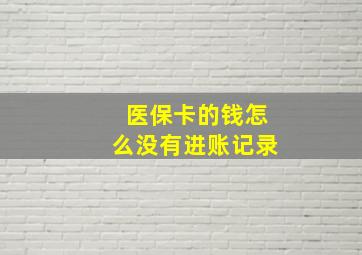 医保卡的钱怎么没有进账记录